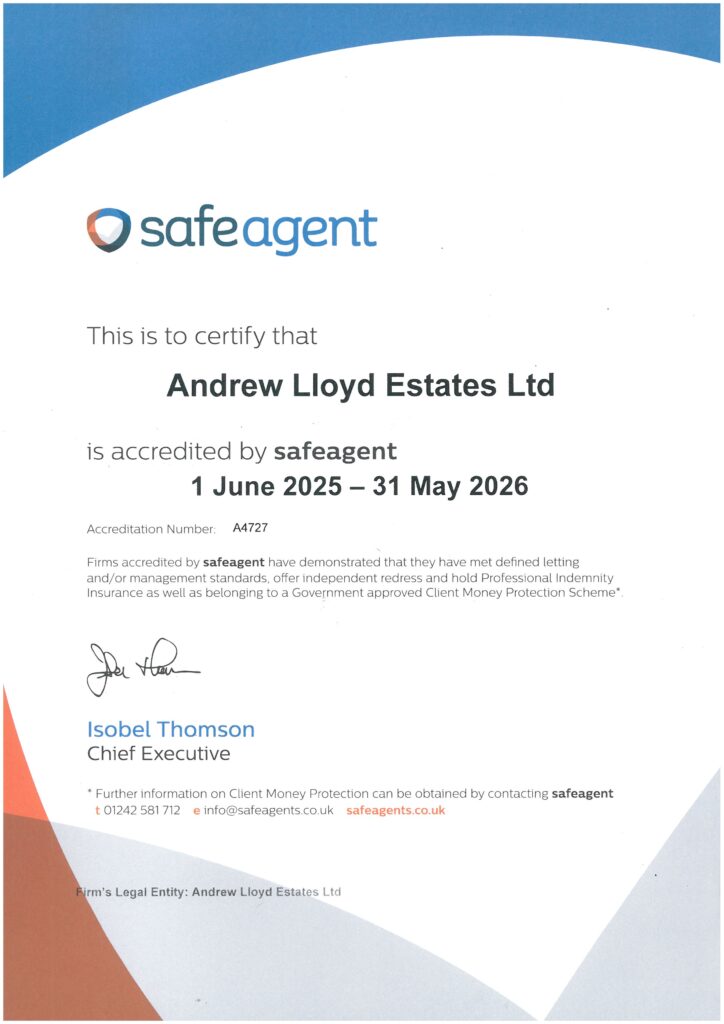 safeagent

This is to certify that

Andrew Lloyd Estates Ltd

is accredited by safeagent

1 June 2025 – 31 May 2026

Accreditation Number: A4727

Firms accredited by safeagent have demonstrated that they have met defined letting and/or management standards, offer independent redress and hold Professional Indemnity Insurance as well as belonging to a Government approved Client Money Protection Scheme*.

Isobel Thomson
Chief Executive

* Further information on Client Money Protection can be obtained by contacting safeagent
t 01242 581 712 e info@safeagents.co.uk safeagents.co.uk

Firm's Legal Entity: Andrew Lloyd Estates Ltd